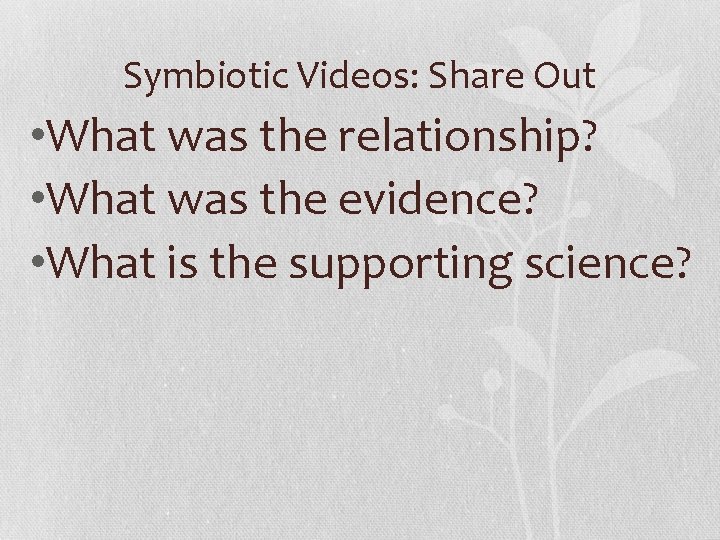 Symbiotic Videos: Share Out

•What was the relationship?
•What was the evidence?
•What is the supporting science?